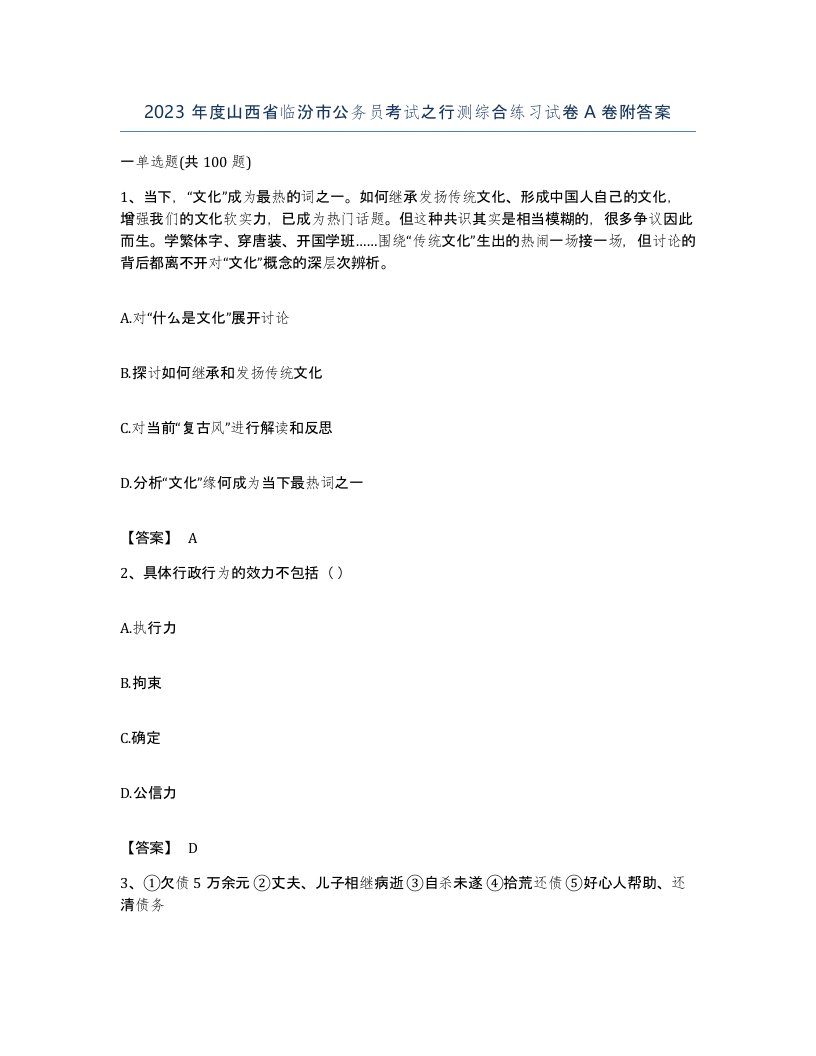 2023 年度山西省临汾市公务员考试之行测综合练习试卷 A 卷附答案

一单选题(共 100 题)

1、当下，“文化”成为最热的词之一。如何继承发扬传统文化、形成中国人自己的文化，增强我们的文化软实力，已成为热门话题。但这种共识其实是相当模糊的，很多争议因此而生。学繁体字、穿唐装、开国学班......围绕“传统文化”生出的热闹一场接一场，但讨论的背后都离不开对“文化”概念的深层次辨析。

A.对“什么是文化”展开讨论

B.探讨如何继承和发扬传统文化

C.对当前“复古风”进行解读和反思

D.分析“文化”缘何成为当下最热词之一

【答案】 A

2、具体行政行为的效力不包括（）

A.执行力

B.拘束

C.确定

D.公信力

【答案】 D

3、①欠债 5 万余元 ②丈夫、儿子相继病逝 ③自杀未遂 ④拾荒还债 ⑤好心人帮助、还清债务